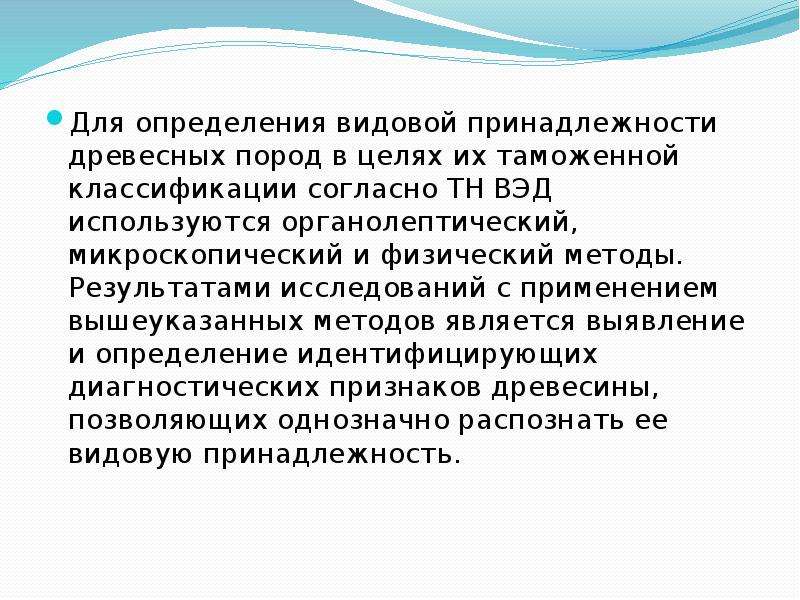 Для определения видовой принадлежности древесных пород в целях их таможенной классификации согласно ТН ВЭД используются органолептический, микроскопический и физический методы. Результатами исследований с применением вышеуказанных методов является выявление и определение идентифицирующих диагностических признаков древесины, позволяющих однозначно распознать ее видовую принадлежность.